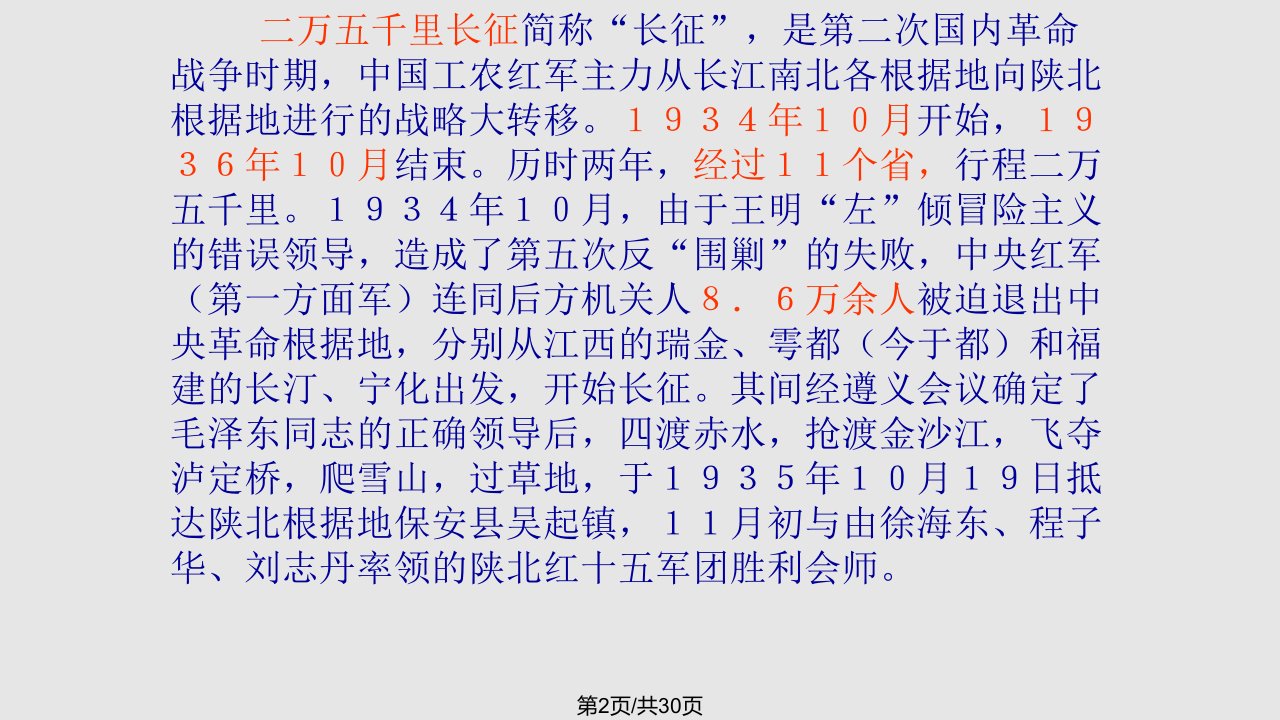 二万五千里长征简称“长征”，是第二次国内革命战争时期，中国工农红军主力从长江南北各根据地向陕北根据地进行的战略大转移。１９３４年１０月开始，１９３６年１０月结束。历时两年，经过１１个省，行程二万五千里。１９３４年１０月，由于王明“左”倾冒险主义的错误领导，造成了第五次反“围剿”的失败，中央红军（第一方面军）连同后方机关人８．６万余人被迫退出中央革命根据地，分别从江西的瑞金、雩都（今于都）和福建的长汀、宁化出发，开始长征。其间经遵义会议确定了毛泽东同志的正确领导后，四渡赤水，抢渡金沙江，飞夺泸定桥，爬雪山，过草地，于１９３５年１０月１９日抵达陕北根据地保安县吴起镇，１１月初与由徐海东、程子华、刘志丹率领的陕北红十五军团胜利会师。

第2页/共30页